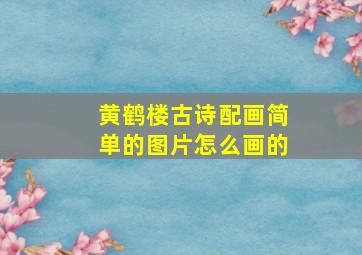 黄鹤楼古诗配画简单的图片怎么画的